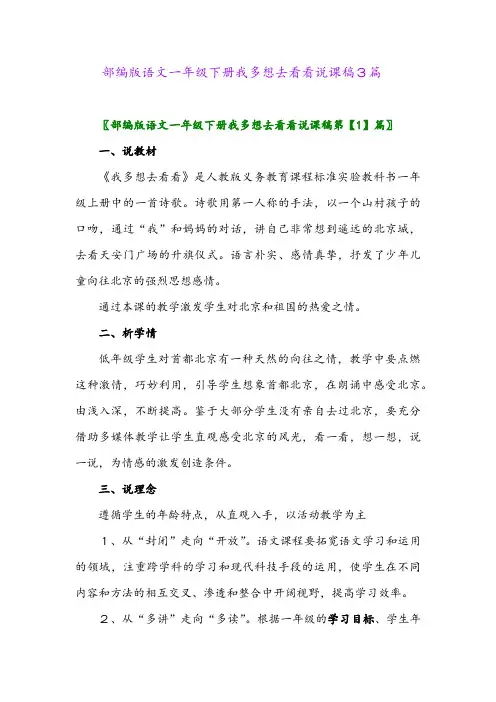 部编版语文一年级下册我多想去看看说课稿3篇

〖部编版语文一年级下册我多想去看看说课稿第【1】篇〗

一、说教材

《我多想去看看》是人教版义务教育课程标准实验教科书一年级上册中的一首诗歌。诗歌用第一人称的手法，以一个山村孩子的口吻，通过“我”和妈妈的对话，讲自己非常想到遥远的北京城，去看天安门广场的升旗仪式。语言朴实、感情真挚，抒发了少年儿童向往北京的强烈思想感情。

通过本课的教学激发学生对北京和祖国的热爱之情。

二、析学情

低年级学生对首都北京有一种天然的向往之情，教学中要点燃这种激情，巧妙利用，引导学生想象首都北京，在朗诵中感受北京。由浅入深，不断提高。鉴于大部分学生没有亲自去过北京，要充分借助多媒体教学让学生直观感受北京的风光，看一看，想一想，说一说，为情感的激发创造条件。

三、说理念

遵循学生的年龄特点，从直观入手，以活动教学为主

1、从“封闭”走向“开放”。语文课程要拓宽语文学习和运用的领域，注重跨学科的学习和现代科技手段的运用，使学生在不同内容和方法的相互交叉、渗透和整合中开阔视野，提高学习效率。

2、从“多讲”走向“多读”。根据一年级的学习目标、学生年